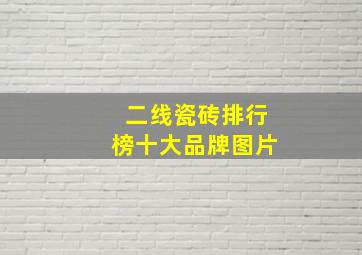 二线瓷砖排行榜十大品牌图片